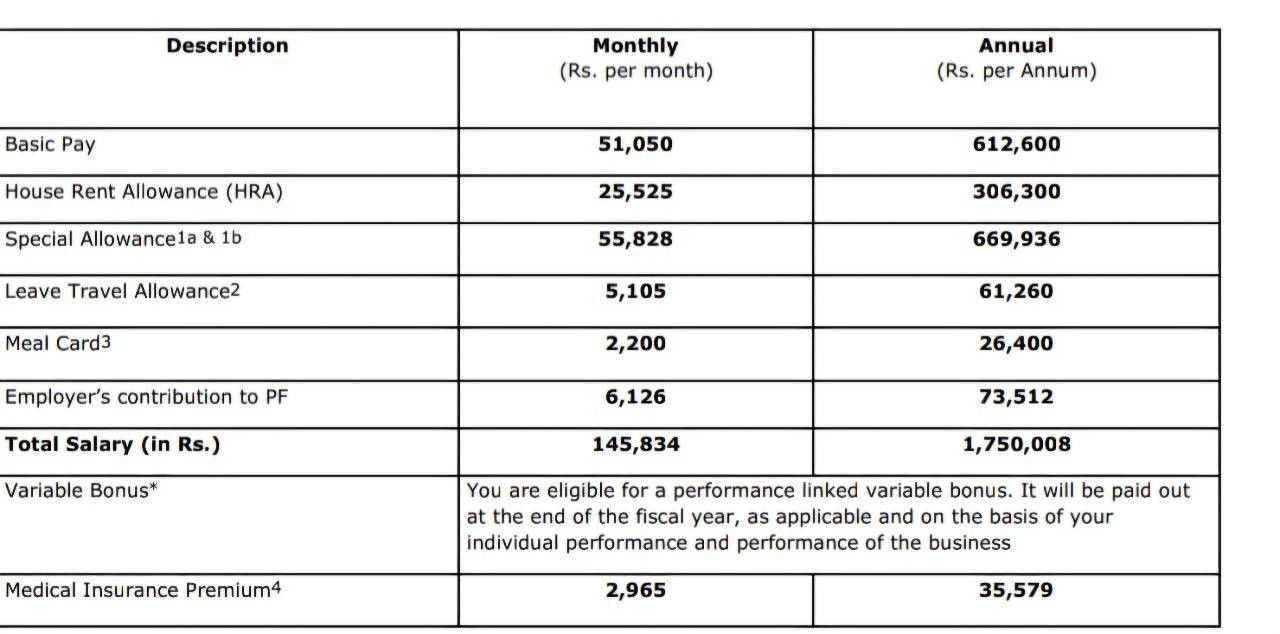 | Description | Monthly (Rs. per month) | Annual (Rs. per Annum) |
|---|---|---|
| Basic Pay | 51,050 | 612,600 |
| House Rent Allowance (HRA) | 25,525 | 306,300 |
| Special Allowance$^{1a \& 1b}$ | 55,828 | 669,936 |
| Leave Travel Allowance$^{2}$ | 5,105 | 61,260 |
| Meal Card$^{3}$ | 2,200 | 26,400 |
| Employer's contribution to PF | 6,126 | 73,512 |
| Total Salary (in Rs.) | 145,834 | 1,750,008 |
| Variable Bonus* | You are eligible for a performance linked variable bonus. It will be paid out at the end of the fiscal year, as applicable and on the basis of your individual performance and performance of the business | |
| Medical Insurance Premium$^{4}$ | 2,965 | 35,579 |